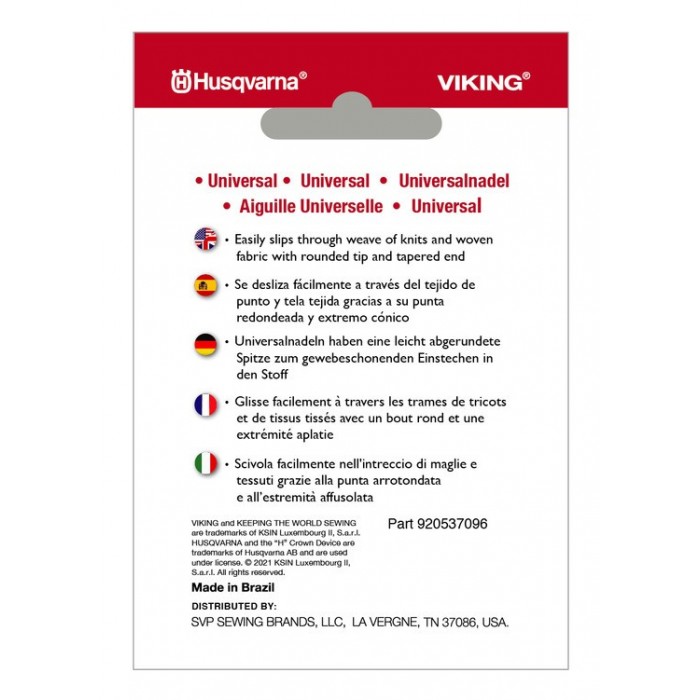 Husqvarna®

VIKING®

• Universal • Universal • Universalnadel
• Aiguille Universelle • Universal

• Easily slips through weave of knits and woven fabric with rounded tip and tapered end

• Se desliza fácilmente a través del tejido de punto y tela tejida gracias a su punta redondeada y extremo cónico

• Universalnadeln haben eine leicht abgerundete Spitze zum gewebeschonenden Einstechen in den Stoff

• Glisse facilement à travers les trames de tricots et de tissus tissés avec un bout rond et une extrémité aplatie

• Scivola facilmente nell'intreccio di maglie e tessuti grazie alla punta arrotondata e all'estremità affusolata

VIKING and KEEPING THE WORLD SEWING are trademarks of KSIN Luxembourg II, S.a.r.l. HUSQVARNA and the "H" Crown Device are trademarks of Husqvarna AB and are used under license. © 2021 KSIN Luxembourg II, S.a.r.l. All rights reserved.

Part 920537096

Made in Brazil

DISTRIBUTED BY:
SVP SEWING BRANDS, LLC, LA VERGNE, TN 37086, USA.